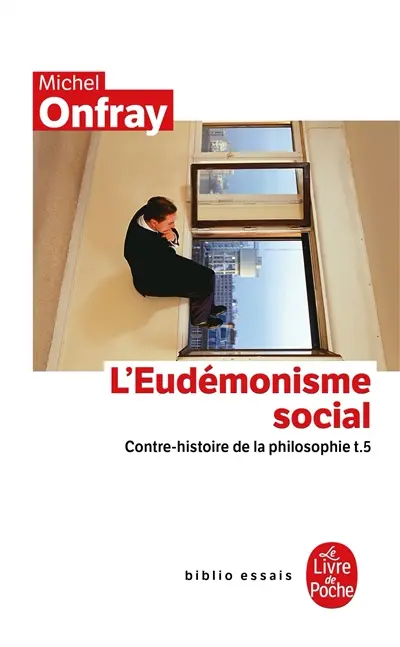 Michel
Onfray

L'Eudémonisme social

Contre-histoire de la philosophie t.5

biblio essais

Le Livre de Poche